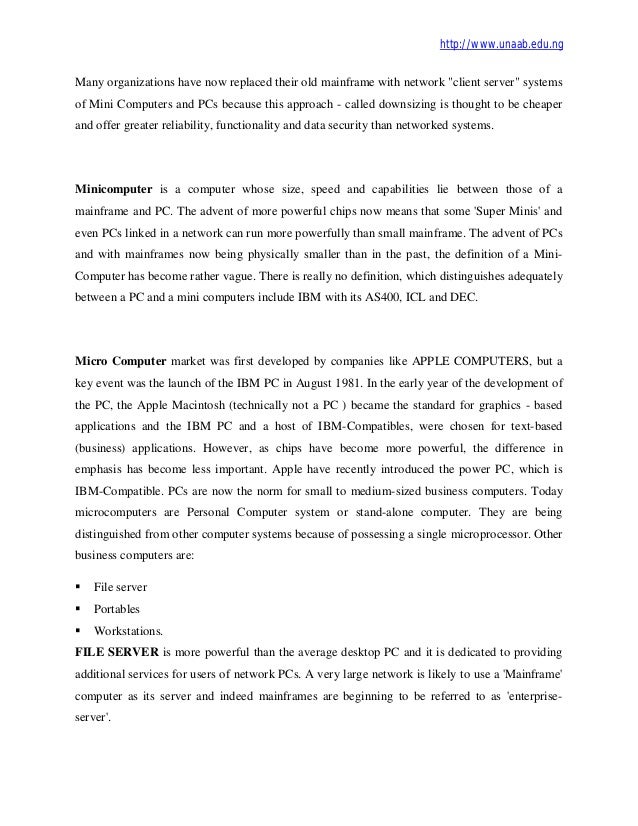 http://www.unaab.edu.ng

Many organizations have now replaced their old mainframe with network "client server" systems of Mini Computers and PCs because this approach - called downsizing is thought to be cheaper and offer greater reliability, functionality and data security than networked systems.

Minicomputer is a computer whose size, speed and capabilities lie between those of a mainframe and PC. The advent of more powerful chips now means that some 'Super Minis' and even PCs linked in a network can run more powerfully than small mainframe. The advent of PCs and with mainframes now being physically smaller than in the past, the definition of a Mini-Computer has become rather vague. There is really no definition, which distinguishes adequately between a PC and a mini computers include IBM with its AS400, ICL and DEC.

Micro Computer market was first developed by companies like APPLE COMPUTERS, but a key event was the launch of the IBM PC in August 1981. In the early year of the development of the PC, the Apple Macintosh (technically not a PC ) became the standard for graphics - based applications and the IBM PC and a host of IBM-Compatibles, were chosen for text-based (business) applications. However, as chips have become more powerful, the difference in emphasis has become less important. Apple have recently introduced the power PC, which is IBM-Compatible. PCs are now the norm for small to medium-sized business computers. Today microcomputers are Personal Computer system or stand-alone computer. They are being distinguished from other computer systems because of possessing a single microprocessor. Other business computers are:

▪ File server
▪ Portables
▪ Workstations.

FILE SERVER is more powerful than the average desktop PC and it is dedicated to providing additional services for users of network PCs. A very large network is likely to use a 'Mainframe' computer as its server and indeed mainframes are beginning to be referred to as 'enterprise-server'.